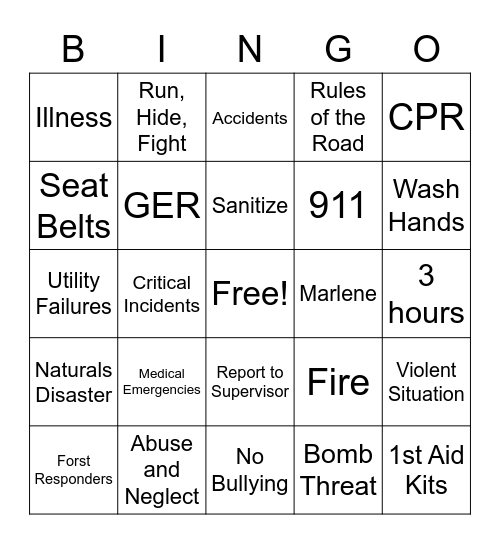 | B | I | N | G | O |
|---|---|---|---|---|
| Illness | Run, Hide, Fight | Accidents | Rules of the Road | CPR |
| Seat Belts | GER | Sanitize | 911 | Wash Hands |
| Utility Failures | Critical Incidents | Free! | Marlene | 3 hours |
| Naturals Disaster | Medical Emergencies | Report to Supervisor | Fire | Violent Situation |
| Forst Responders | Abuse and Neglect | No Bullying | Bomb Threat | 1st Aid Kits |